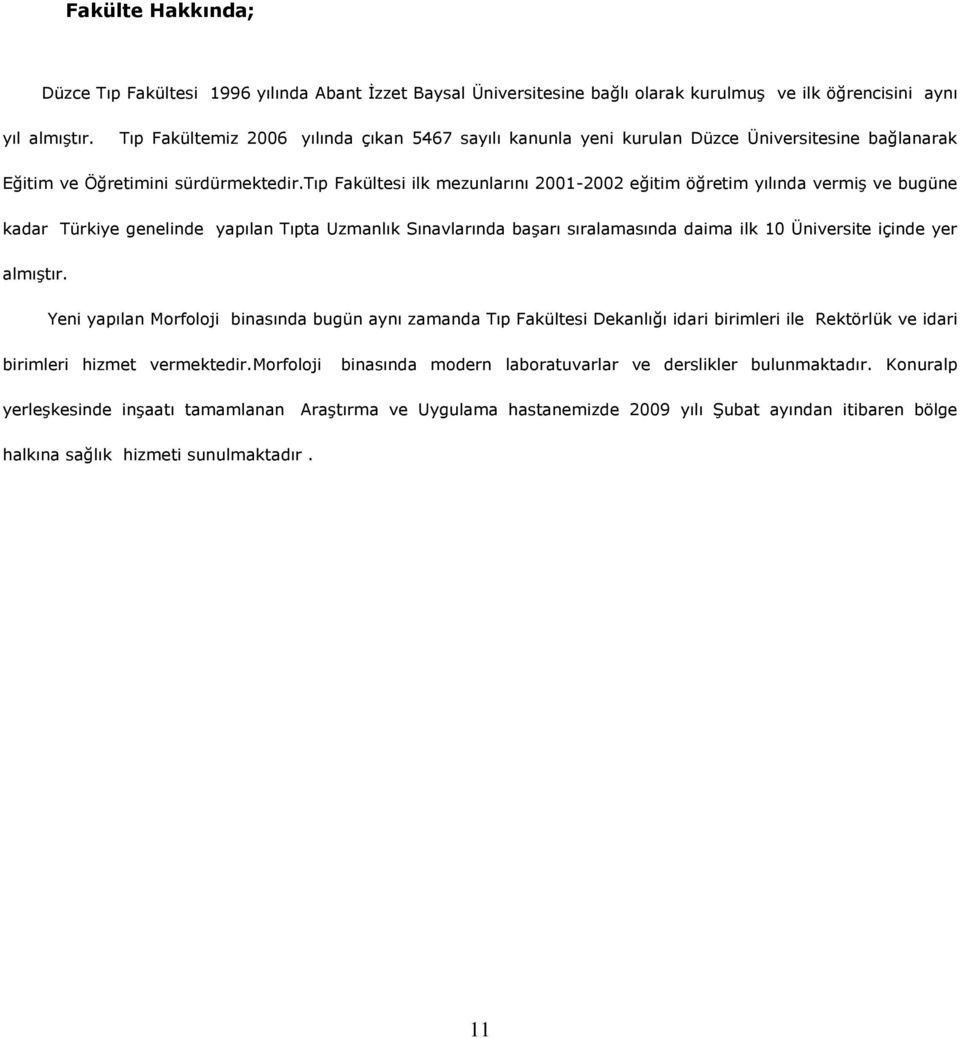 Fakülte Hakkında;

Düzce Tıp Fakültesi 1996 yılında Abant İzzet Baysal Üniversitesine bağlı olarak kurulmuş ve ilk öğrencisini aynı yıl almıştır. Tıp Fakültemiz 2006 yılında çıkan 5467 sayılı kanunla yeni kurulan Düzce Üniversitesine bağlanarak Eğitim ve Öğretimini sürdürmektedir.Tıp Fakültesi ilk mezunlarını 2001-2002 eğitim öğretim yılında vermiş ve bugüne kadar Türkiye genelinde yapılan Tıpta Uzmanlık Sınavlarında başarı sıralamasında daima ilk 10 Üniversite içinde yer almıştır.

Yeni yapılan Morfoloji binasında bugün aynı zamanda Tıp Fakültesi Dekanlığı idari birimleri ile Rektörlük ve idari birimleri hizmet vermektedir.Morfoloji binasında modern laboratuvarlar ve derslikler bulunmaktadır. Konuralp yerleşkesinde inşaatı tamamlanan Araştırma ve Uygulama hastanemizde 2009 yılı Şubat ayından itibaren bölge halkına sağlık hizmeti sunulmaktadır .

11